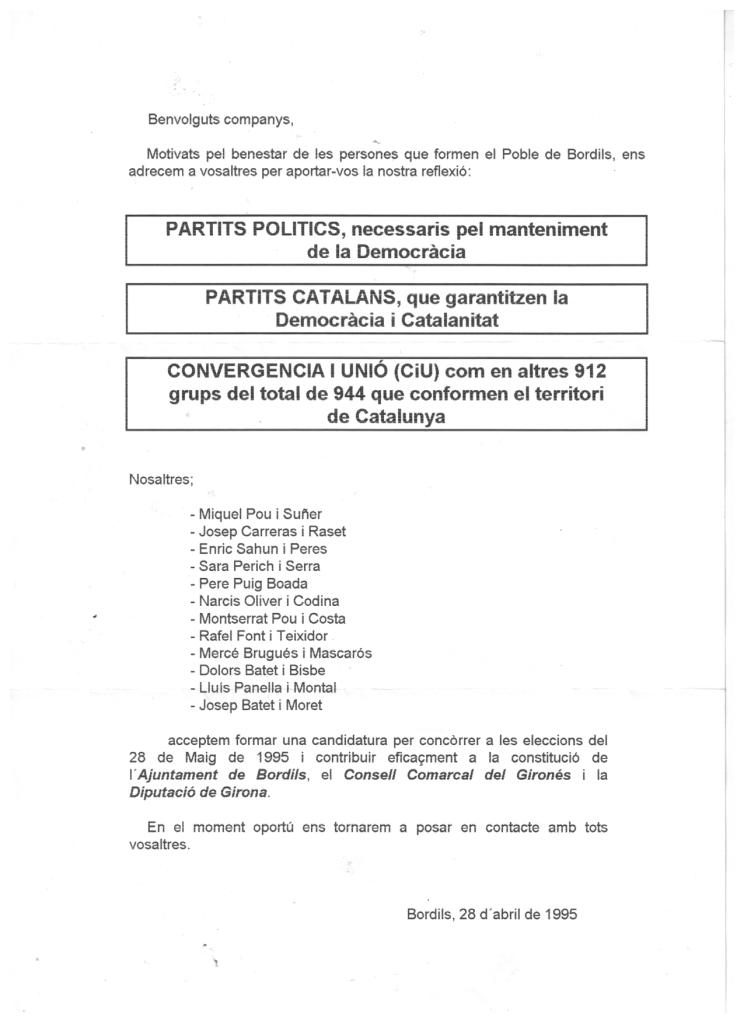 Benvolguts companys,

Motivats pel benestar de les persones que formen el Poble de Bordils, ens adrecem a vosaltres per aportar-vos la nostra reflexió:

PARTITS POLITICS, necessaris pel manteniment de la Democràcia

PARTITS CATALANS, que garantitzen la Democràcia i Catalanitat

CONVERGENCIA I UNIÓ (CiU) com en altres 912 grups del total de 944 que conformen el territori de Catalunya

Nosaltres;

- Miquel Pou i Suñer
- Josep Carreras i Raset
- Enric Sahun i Peres
- Sara Perich i Serra
- Pere Puig Boada
- Narcis Oliver i Codina
- Montserrat Pou i Costa
- Rafel Font i Teixidor
- Mercé Brugués i Mascarós
- Dolors Batet i Bisbe
- Lluis Panella i Montal
- Josep Batet i Moret

acceptem formar una candidatura per concòrrer a les eleccions del 28 de Maig de 1995 i contribuir eficaçment a la constitució de l´Ajuntament de Bordils, el Consell Comarcal del Gironés i la Diputació de Girona.

En el moment oportú ens tornarem a posar en contacte amb tots vosaltres.

Bordils, 28 d´abril de 1995